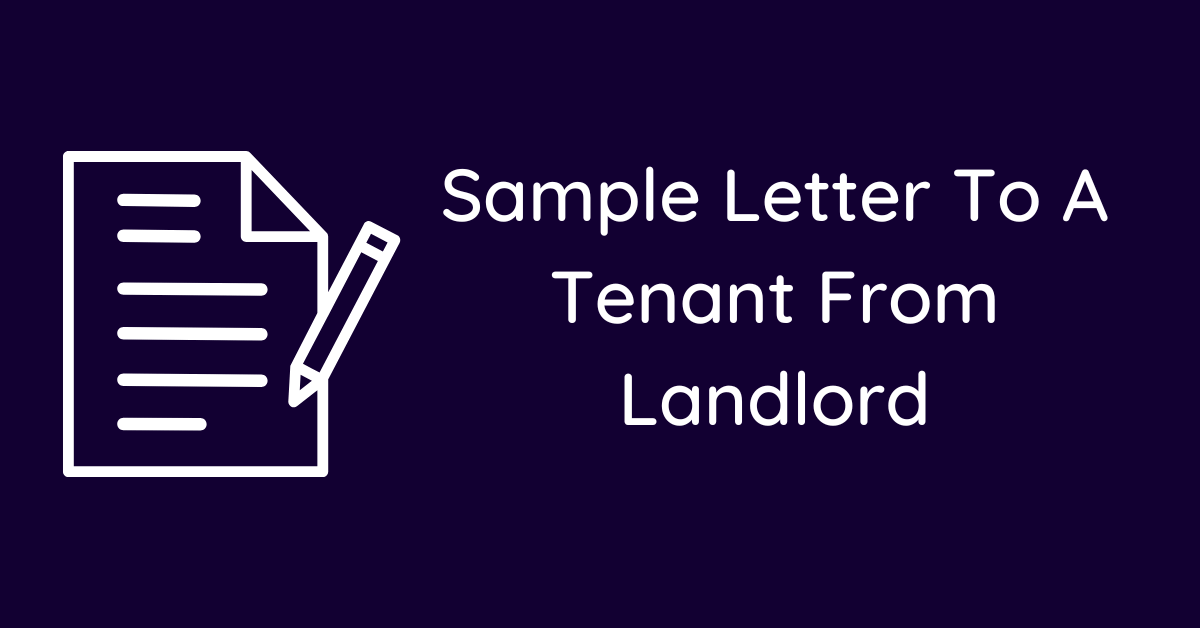 Sample Letter To A Tenant From Landlord